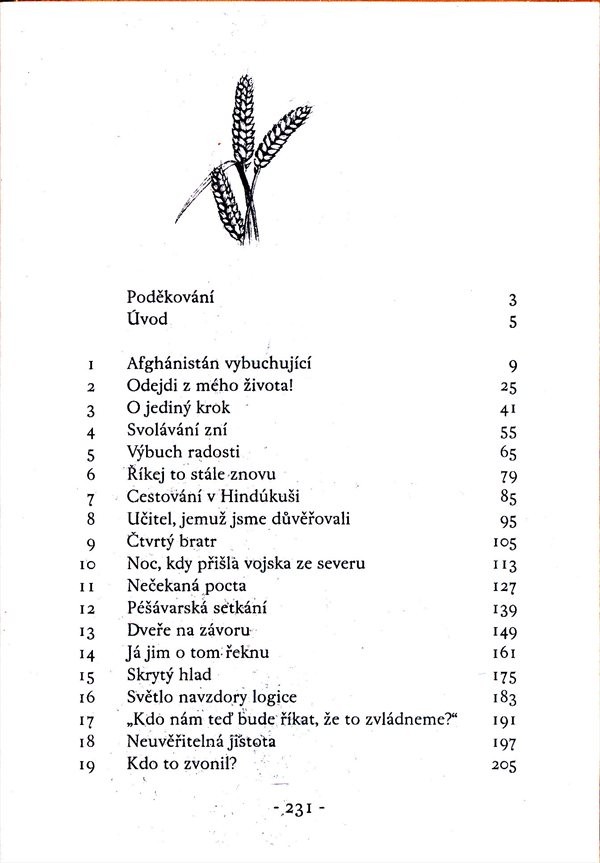 | | | |
|---|---|---|
| | Poděkování | 3 |
| | Úvod | 5 |
| 1 | Afghánistán vybuchující | 9 |
| 2 | Odejdi z mého života! | 25 |
| 3 | O jediný krok | 41 |
| 4 | Svolávání zní | 55 |
| 5 | Výbuch radosti | 65 |
| 6 | Říkej to stále znovu | 79 |
| 7 | Cestování v Hindúkuši | 85 |
| 8 | Učitel, jemuž jsme důvěřovali | 95 |
| 9 | Čtvrtý bratr | 105 |
| 10 | Noc, kdy přišla vojska ze severu | 113 |
| 11 | Nečekaná pocta | 127 |
| 12 | Péšávarská setkání | 139 |
| 13 | Dveře na závoru | 149 |
| 14 | Já jim o tom řeknu | 161 |
| 15 | Skrytý hlad | 175 |
| 16 | Světlo navzdory logice | 183 |
| 17 | „Kdo nám teď bude říkat, že to zvládneme?“ | 191 |
| 18 | Neuvěřitelná jistota | 197 |
| 19 | Kdo to zvonil? | 205 |

- 231 -